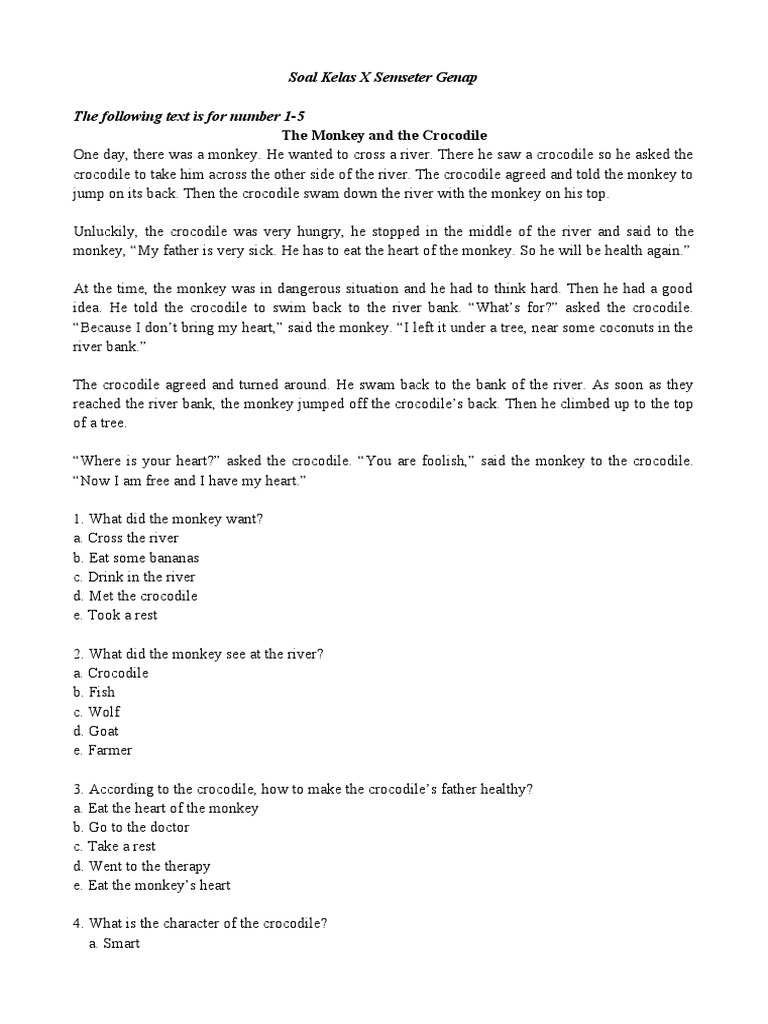 Soal Kelas X Semseter Genap

The following text is for number 1-5

The Monkey and the Crocodile

One day, there was a monkey. He wanted to cross a river. There he saw a crocodile so he asked the crocodile to take him across the other side of the river. The crocodile agreed and told the monkey to jump on its back. Then the crocodile swam down the river with the monkey on his top.

Unluckily, the crocodile was very hungry, he stopped in the middle of the river and said to the monkey, “My father is very sick. He has to eat the heart of the monkey. So he will be health again.”

At the time, the monkey was in dangerous situation and he had to think hard. Then he had a good idea. He told the crocodile to swim back to the river bank. “What’s for?” asked the crocodile. “Because I don’t bring my heart,” said the monkey. “I left it under a tree, near some coconuts in the river bank.”

The crocodile agreed and turned around. He swam back to the bank of the river. As soon as they reached the river bank, the monkey jumped off the crocodile’s back. Then he climbed up to the top of a tree.

“Where is your heart?” asked the crocodile. “You are foolish,” said the monkey to the crocodile. “Now I am free and I have my heart.”

1. What did the monkey want?
a. Cross the river
b. Eat some bananas
c. Drink in the river
d. Met the crocodile
e. Took a rest

2. What did the monkey see at the river?
a. Crocodile
b. Fish
c. Wolf
d. Goat
e. Farmer

3. According to the crocodile, how to make the crocodile’s father healthy?
a. Eat the heart of the monkey
b. Go to the doctor
c. Take a rest
d. Went to the therapy
e. Eat the monkey’s heart

4. What is the character of the crocodile?
a. Smart